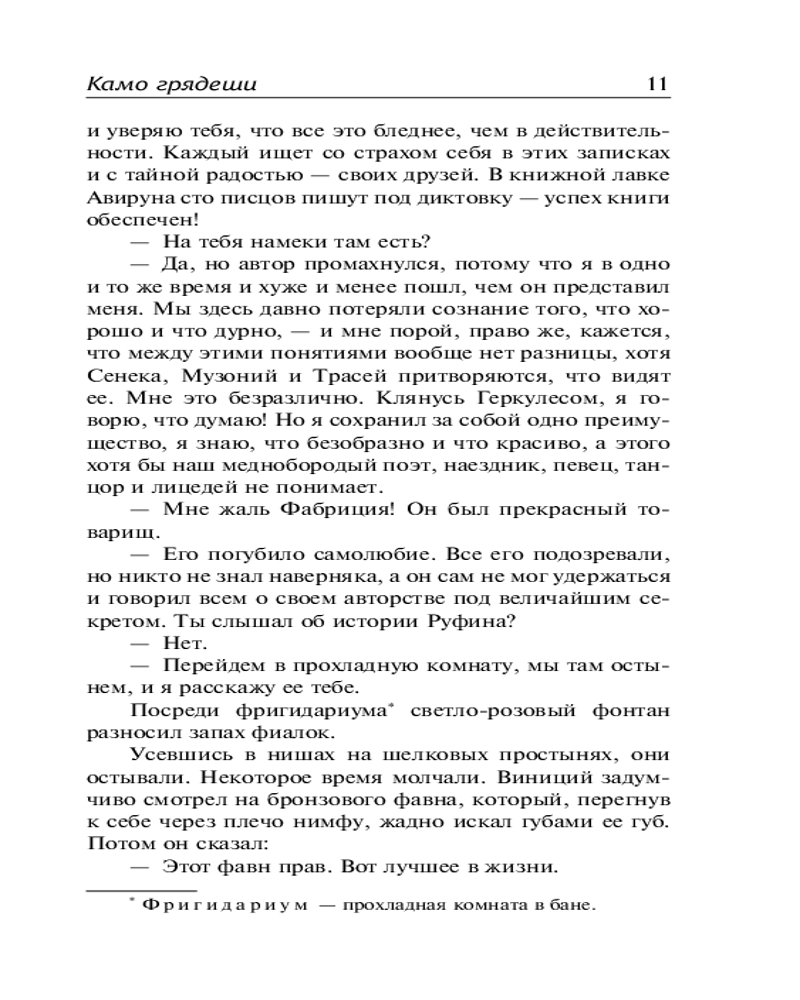 Камо грядеши 11

и уверяю тебя, что все это бледнее, чем в действительности. Каждый ищет со страхом себя в этих записках и с тайной радостью — своих друзей. В книжной лавке Авируна сто писцов пишут под диктовку — успех книги обеспечен!

— На тебя намеки там есть?

— Да, но автор промахнулся, потому что я в одно и то же время и хуже и менее пошл, чем он представил меня. Мы здесь давно потеряли сознание того, что хорошо и что дурно, — и мне порой, право же, кажется, что между этими понятиями вообще нет разницы, хотя Сенека, Музоний и Трасей притворяются, что видят ее. Мне это безразлично. Клянусь Геркулесом, я говорю, что думаю! Но я сохранил за собой одно преимущество, я знаю, что безобразно и что красиво, а этого хотя бы наш меднобородый поэт, наездник, певец, танцор и лицедей не понимает.

— Мне жаль Фабриция! Он был прекрасный товарищ.

— Его погубило самолюбие. Все его подозревали, но никто не знал наверняка, а он сам не мог удержаться и говорил всем о своем авторстве под величайшим секретом. Ты слышал об истории Руфина?

— Нет.

— Перейдем в прохладную комнату, мы там остынем, и я расскажу ее тебе.

Посреди фригидариума* светло-розовый фонтан разносил запах фиалок.

Усевшись в нишах на шелковых простынях, они остывали. Некоторое время молчали. Виниций задумчиво смотрел на бронзового фавна, который, перегнув к себе через плечо нимфу, жадно искал губами ее губ. Потом он сказал:

— Этот фавн прав. Вот лучшее в жизни.

* Фригидариум — прохладная комната в бане.